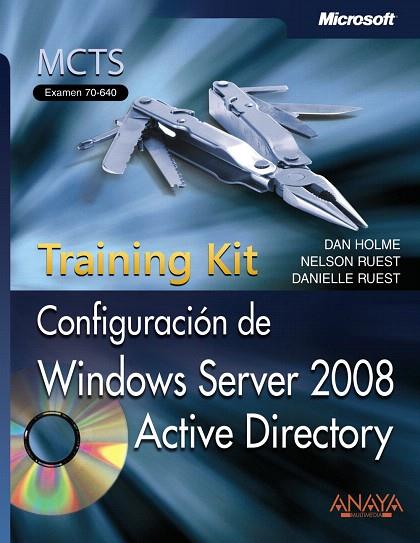 Microsoft

MCTS
Examen 70-640

Training Kit

DAN HOLME
NELSON RUEST
DANIELLE RUEST

Configuración de
Windows Server 2008
Active Directory

ANAYA
MULTIMEDIA